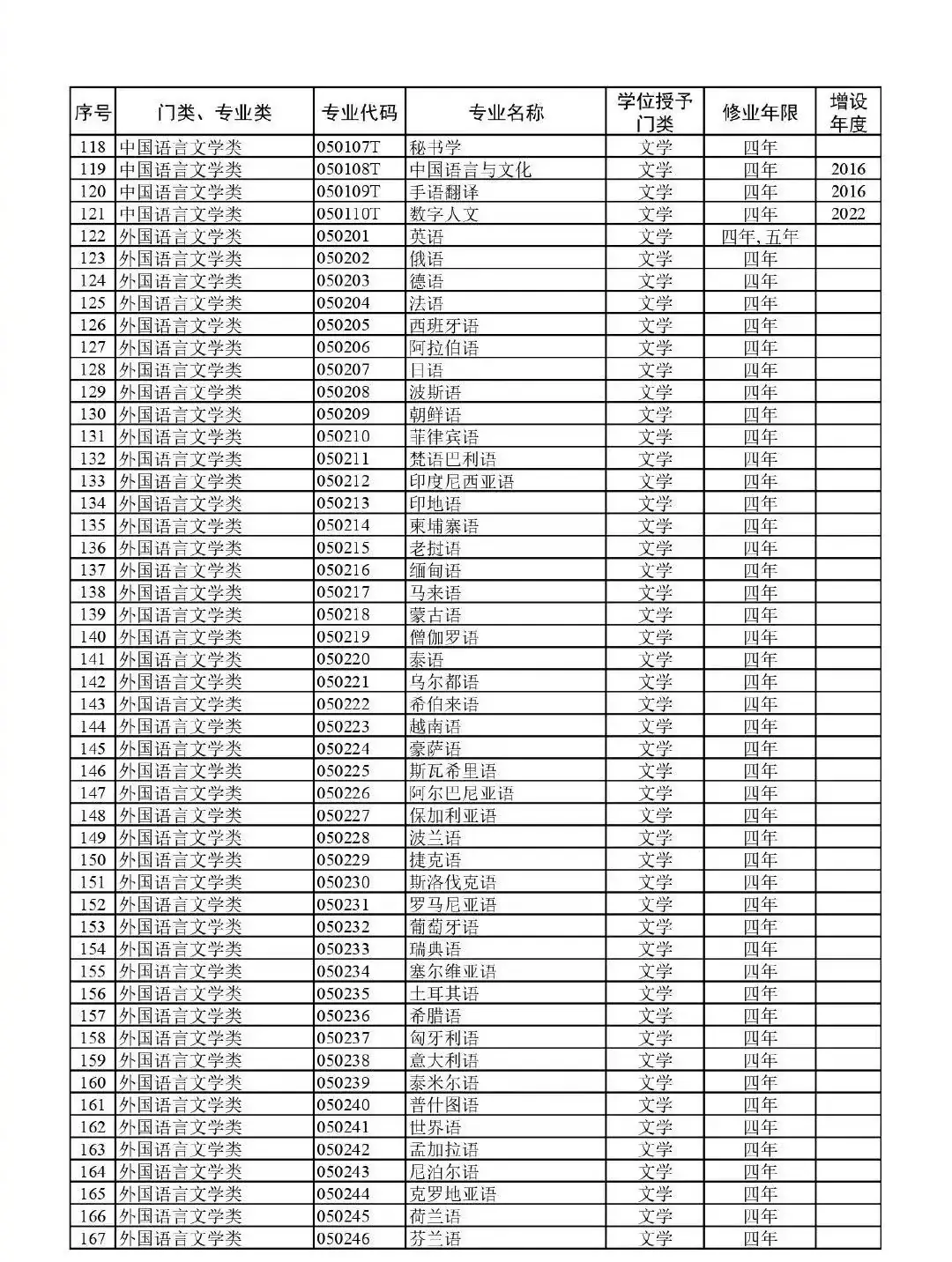 | 序号 | 门类、专业类 | 专业代码 | 专业名称 | 学位授予门类 | 修业年限 | 增设年度 |
|---|---|---|---|---|---|---|
| 118 | 中国语言文学类 | 050107T | 秘书学 | 文学 | 四年 | |
| 119 | 中国语言文学类 | 050108T | 中国语言与文化 | 文学 | 四年 | 2016 |
| 120 | 中国语言文学类 | 050109T | 手语翻译 | 文学 | 四年 | 2016 |
| 121 | 中国语言文学类 | 050110T | 数字人文 | 文学 | 四年 | 2022 |
| 122 | 外国语言文学类 | 050201 | 英语 | 文学 | 四年，五年 | |
| 123 | 外国语言文学类 | 050202 | 俄语 | 文学 | 四年 | |
| 124 | 外国语言文学类 | 050203 | 德语 | 文学 | 四年 | |
| 125 | 外国语言文学类 | 050204 | 法语 | 文学 | 四年 | |
| 126 | 外国语言文学类 | 050205 | 西班牙语 | 文学 | 四年 | |
| 127 | 外国语言文学类 | 050206 | 阿拉伯语 | 文学 | 四年 | |
| 128 | 外国语言文学类 | 050207 | 日语 | 文学 | 四年 | |
| 129 | 外国语言文学类 | 050208 | 波斯语 | 文学 | 四年 | |
| 130 | 外国语言文学类 | 050209 | 朝鲜语 | 文学 | 四年 | |
| 131 | 外国语言文学类 | 050210 | 菲律宾语 | 文学 | 四年 | |
| 132 | 外国语言文学类 | 050211 | 梵语巴利语 | 文学 | 四年 | |
| 133 | 外国语言文学类 | 050212 | 印度尼西亚语 | 文学 | 四年 | |
| 134 | 外国语言文学类 | 050213 | 印地语 | 文学 | 四年 | |
| 135 | 外国语言文学类 | 050214 | 柬埔寨语 | 文学 | 四年 | |
| 136 | 外国语言文学类 | 050215 | 老挝语 | 文学 | 四年 | |
| 137 | 外国语言文学类 | 050216 | 缅甸语 | 文学 | 四年 | |
| 138 | 外国语言文学类 | 050217 | 马来语 | 文学 | 四年 | |
| 139 | 外国语言文学类 | 050218 | 蒙古语 | 文学 | 四年 | |
| 140 | 外国语言文学类 | 050219 | 僧伽罗语 | 文学 | 四年 | |
| 141 | 外国语言文学类 | 050220 | 泰语 | 文学 | 四年 | |
| 142 | 外国语言文学类 | 050221 | 乌尔都语 | 文学 | 四年 | |
| 143 | 外国语言文学类 | 050222 | 希伯来语 | 文学 | 四年 | |
| 144 | 外国语言文学类 | 050223 | 越南语 | 文学 | 四年 | |
| 145 | 外国语言文学类 | 050224 | 豪萨语 | 文学 | 四年 | |
| 146 | 外国语言文学类 | 050225 | 斯瓦希里语 | 文学 | 四年 | |
| 147 | 外国语言文学类 | 050226 | 阿尔巴尼亚语 | 文学 | 四年 | |
| 148 | 外国语言文学类 | 050227 | 保加利亚语 | 文学 | 四年 | |
| 149 | 外国语言文学类 | 050228 | 波兰语 | 文学 | 四年 | |
| 150 | 外国语言文学类 | 050229 | 捷克语 | 文学 | 四年 | |
| 151 | 外国语言文学类 | 050230 | 斯洛伐克语 | 文学 | 四年 | |
| 152 | 外国语言文学类 | 050231 | 罗马尼亚语 | 文学 | 四年 | |
| 153 | 外国语言文学类 | 050232 | 葡萄牙语 | 文学 | 四年 | |
| 154 | 外国语言文学类 | 050233 | 瑞典语 | 文学 | 四年 | |
| 155 | 外国语言文学类 | 050234 | 塞尔维亚语 | 文学 | 四年 | |
| 156 | 外国语言文学类 | 050235 | 土耳其语 | 文学 | 四年 | |
| 157 | 外国语言文学类 | 050236 | 希腊语 | 文学 | 四年 | |
| 158 | 外国语言文学类 | 050237 | 匈牙利语 | 文学 | 四年 | |
| 159 | 外国语言文学类 | 050238 | 意大利语 | 文学 | 四年 | |
| 160 | 外国语言文学类 | 050239 | 泰米尔语 | 文学 | 四年 | |
| 161 | 外国语言文学类 | 050240 | 普什图语 | 文学 | 四年 | |
| 162 | 外国语言文学类 | 050241 | 世界语 | 文学 | 四年 | |
| 163 | 外国语言文学类 | 050242 | 孟加拉语 | 文学 | 四年 | |
| 164 | 外国语言文学类 | 050243 | 尼泊尔语 | 文学 | 四年 | |
| 165 | 外国语言文学类 | 050244 | 克罗地亚语 | 文学 | 四年 | |
| 166 | 外国语言文学类 | 050245 | 荷兰语 | 文学 | 四年 | |
| 167 | 外国语言文学类 | 050246 | 芬兰语 | 文学 | 四年 | |